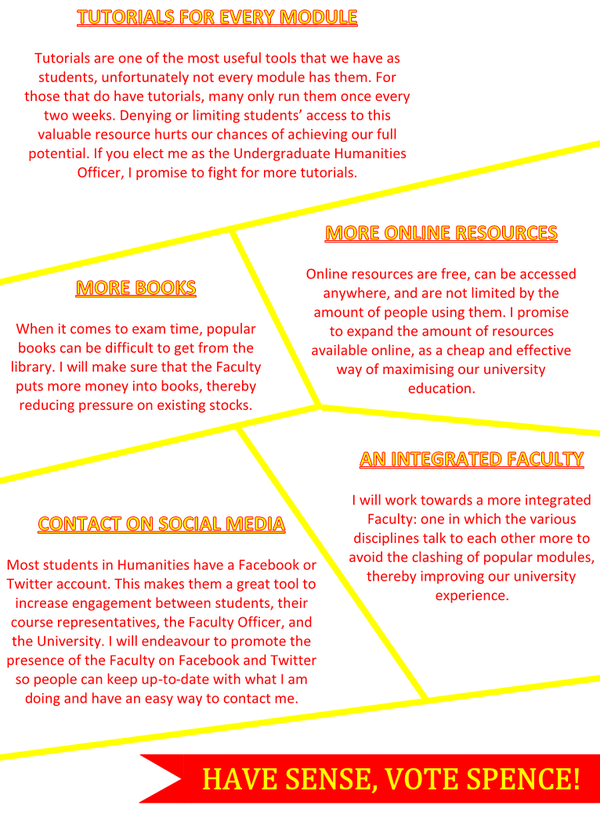 TUTORIALS FOR EVERY MODULE

Tutorials are one of the most useful tools that we have as students, unfortunately not every module has them. For those that do have tutorials, many only run them once every two weeks. Denying or limiting students' access to this valuable resource hurts our chances of achieving our full potential. If you elect me as the Undergraduate Humanities Officer, I promise to fight for more tutorials.

MORE BOOKS

When it comes to exam time, popular books can be difficult to get from the library. I will make sure that the Faculty puts more money into books, thereby reducing pressure on existing stocks.

MORE ONLINE RESOURCES

Online resources are free, can be accessed anywhere, and are not limited by the amount of people using them. I promise to expand the amount of resources available online, as a cheap and effective way of maximising our university education.

CONTACT ON SOCIAL MEDIA

Most students in Humanities have a Facebook or Twitter account. This makes them a great tool to increase engagement between students, their course representatives, the Faculty Officer, and the University. I will endeavour to promote the presence of the Faculty on Facebook and Twitter so people can keep up-to-date with what I am doing and have an easy way to contact me.

AN INTEGRATED FACULTY

I will work towards a more integrated Faculty: one in which the various disciplines talk to each other more to avoid the clashing of popular modules, thereby improving our university experience.

HAVE SENSE, VOTE SPENCE!